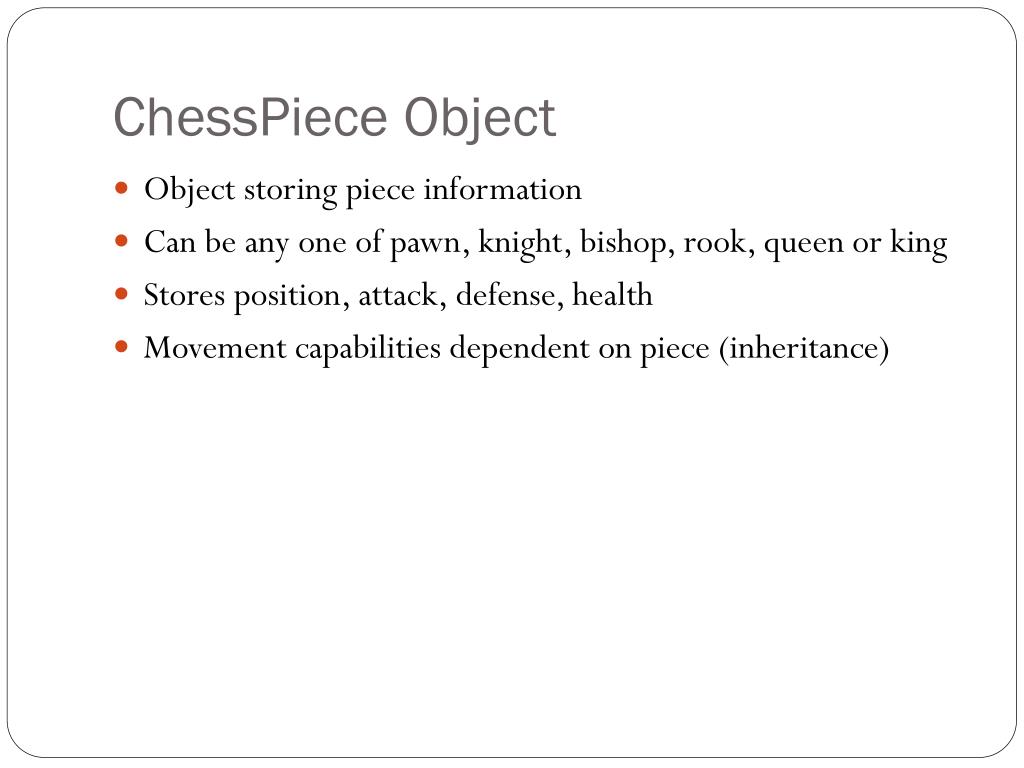 ChessPiece Object

- Object storing piece information
- Can be any one of pawn, knight, bishop, rook, queen or king
- Stores position, attack, defense, health
- Movement capabilities dependent on piece (inheritance)